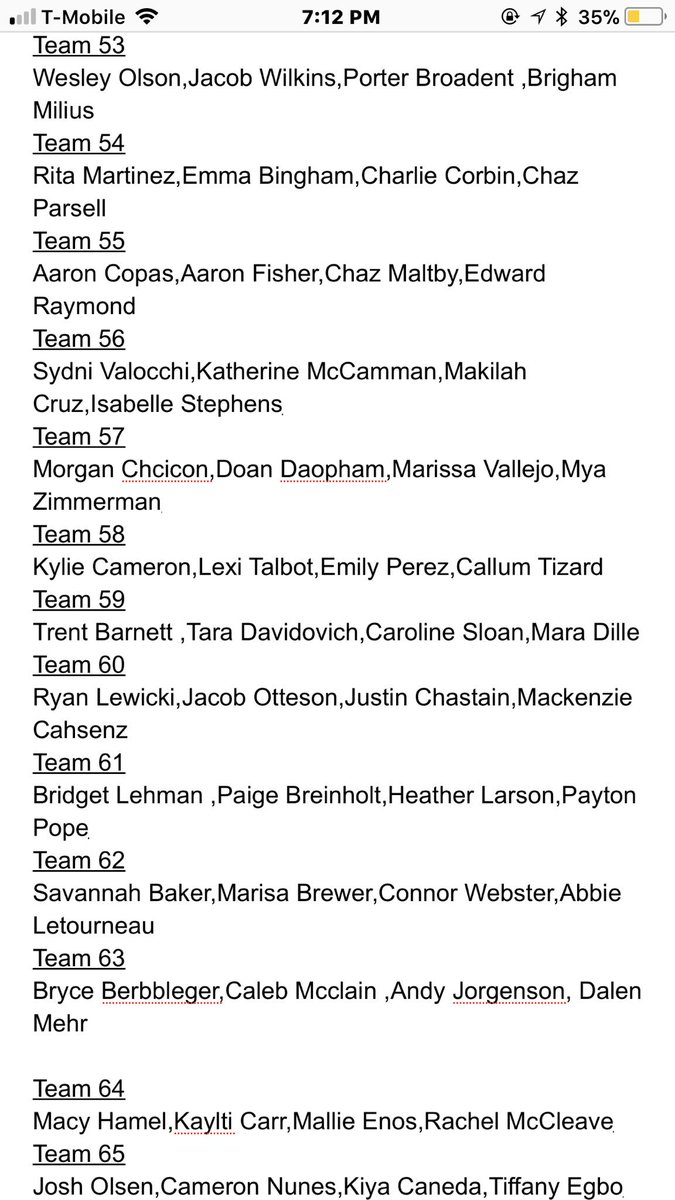 T-Mobile 7:12 PM 35%

Team 53
Wesley Olson,Jacob Wilkins,Porter Broadent ,Brigham Milius
Team 54
Rita Martinez,Emma Bingham,Charlie Corbin,Chaz Parsell
Team 55
Aaron Copas,Aaron Fisher,Chaz Maltby,Edward Raymond
Team 56
Sydni Valocchi,Katherine McCamman,Makilah Cruz,Isabelle Stephens
Team 57
Morgan Chcicon,Doan Daopham,Marissa Vallejo,Mya Zimmerman
Team 58
Kylie Cameron,Lexi Talbot,Emily Perez,Callum Tizard
Team 59
Trent Barnett ,Tara Davidovich,Caroline Sloan,Mara Dille
Team 60
Ryan Lewicki,Jacob Otteson,Justin Chastain,Mackenzie Cahsenz
Team 61
Bridget Lehman ,Paige Breinholt,Heather Larson,Payton Pope
Team 62
Savannah Baker,Marisa Brewer,Connor Webster,Abbie Letourneau
Team 63
Bryce Berbbleger,Caleb Mcclain ,Andy Jorgenson, Dalen Mehr

Team 64
Macy Hamel,Kaylti Carr,Mallie Enos,Rachel McCleave
Team 65
Josh Olsen,Cameron Nunes,Kiya Caneda,Tiffany Egbo